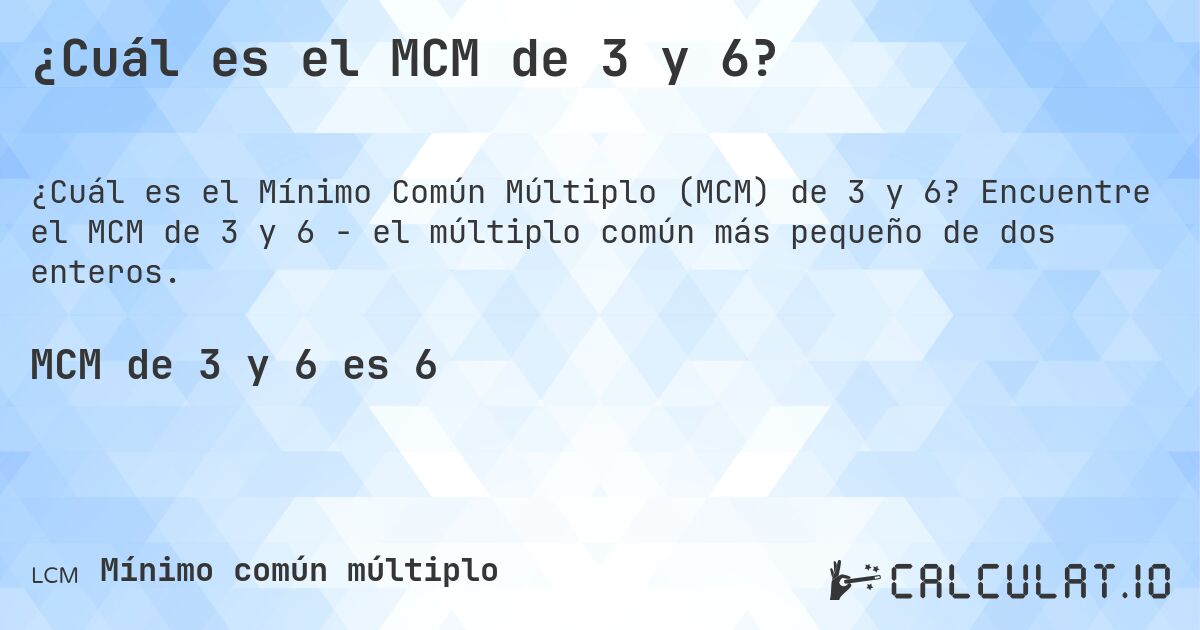 ¿Cuál es el MCM de 3 y 6?

¿Cuál es el Mínimo Común Múltiplo (MCM) de 3 y 6? Encuentre el MCM de 3 y 6 - el múltiplo común más pequeño de dos enteros.

MCM de 3 y 6 es 6

LCM Mínimo común múltiplo

CALCULAT.IO